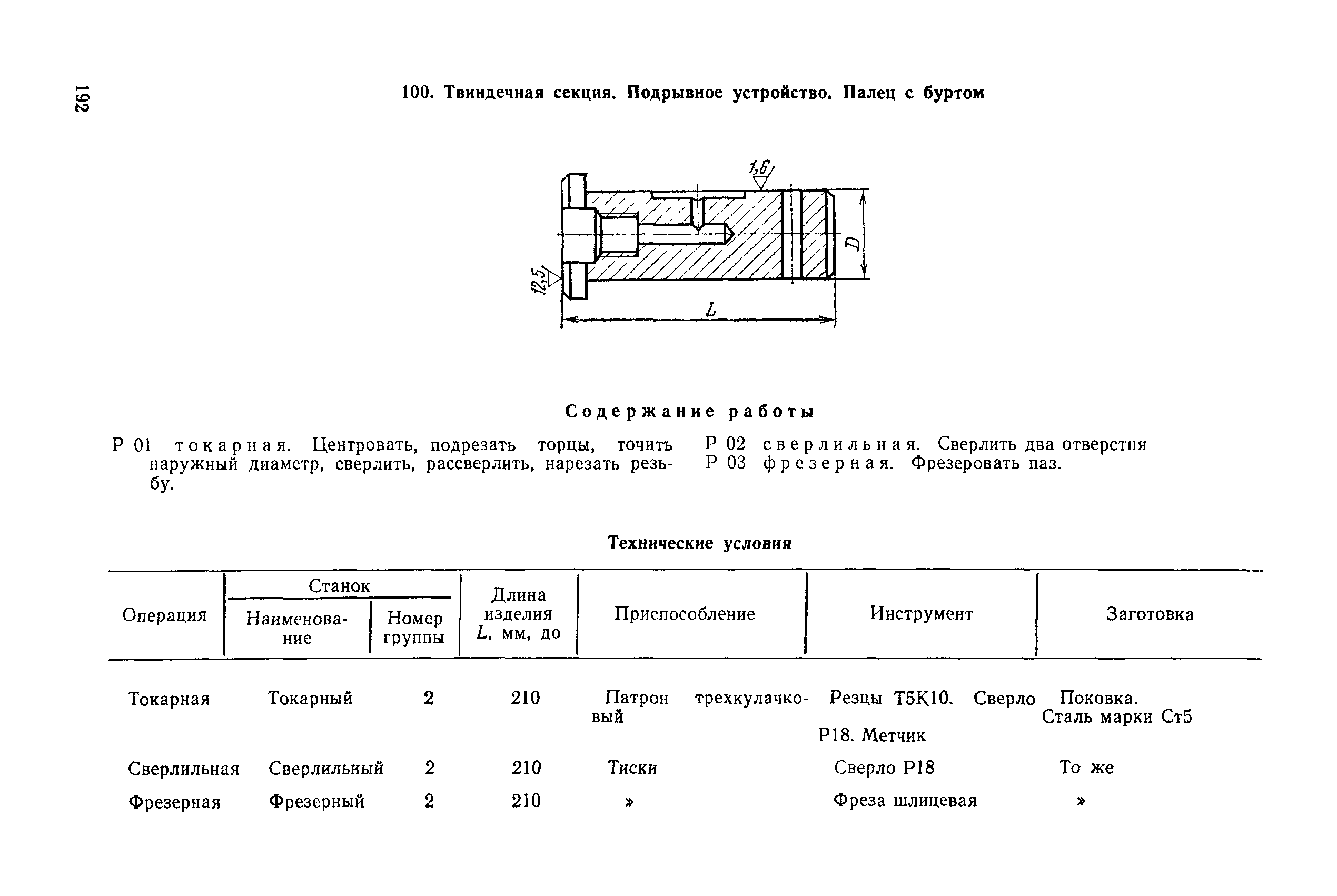 192

100. Твиндечная секция. Подрывное устройство. Палец с буртом

1,6

12,5

D

L

Содержание работы

Р 01 токарная. Центровать, подрезать торцы, точить наружный диаметр, сверлить, рассверлить, нарезать резьбу.

Р 02 сверлильная. Сверлить два отверстия
Р 03 фрезерная. Фрезеровать паз.

Технические условия

| Операция | Станок: Наименование | Станок: Номер группы | Длина изделия $L$, мм, до | Приспособление | Инструмент | Заготовка |
|---|---|---|---|---|---|---|
| Токарная | Токарный | 2 | 210 | Патрон трехкулачковый | Резцы Т5К10. Сверло Р18. Метчик | Поковка. Сталь марки Ст5 |
| Сверлильная | Сверлильный | 2 | 210 | Тиски | Сверло Р18 | То же |
| Фрезерная | Фрезерный | 2 | 210 | » | Фреза шлицевая | » |